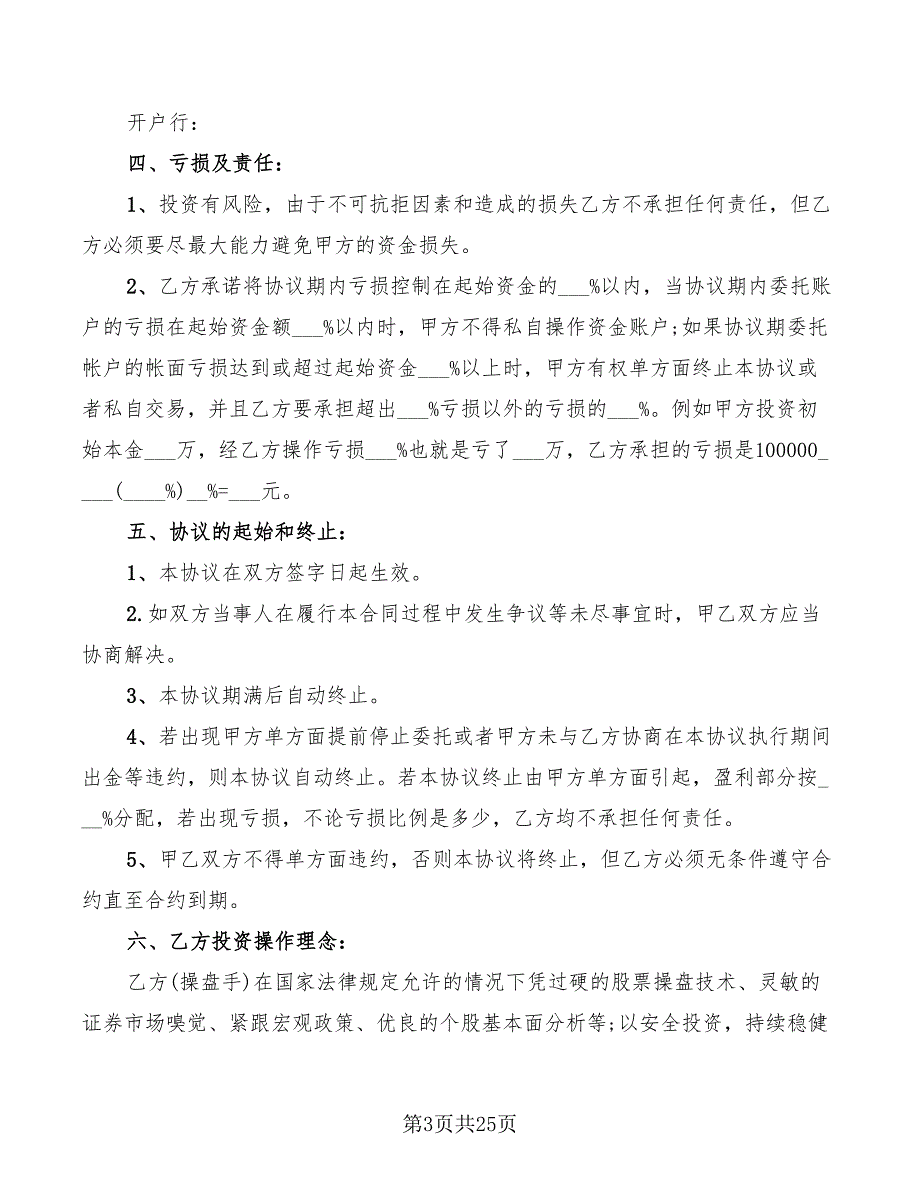 开户行：

四、亏损及责任：

1、投资有风险，由于不可抗拒因素和造成的损失乙方不承担任何责任，但乙方必须要尽最大能力避免甲方的资金损失。

2、乙方承诺将协议期内亏损控制在起始资金的___%以内，当协议期内委托账户的亏损在起始资金额___%以内时，甲方不得私自操作资金账户;如果协议期委托帐户的帐面亏损达到或超过起始资金___%以上时，甲方有权单方面终止本协议或者私自交易，并且乙方要承担超出___%亏损以外的亏损的___%。例如甲方投资初始本金___万，经乙方操作亏损___%也就是亏了___万，乙方承担的亏损是100000____(____%)__%=___元。

五、协议的起始和终止：

1、本协议在双方签字日起生效。

2.如双方当事人在履行本合同过程中发生争议等未尽事宜时，甲乙双方应当协商解决。

3、本协议期满后自动终止。

4、若出现甲方单方面提前停止委托或者甲方未与乙方协商在本协议执行期间出金等违约，则本协议自动终止。若本协议终止由甲方单方面引起，盈利部分按___%分配，若出现亏损，不论亏损比例是多少，乙方均不承担任何责任。

5、甲乙双方不得单方面违约，否则本协议将终止，但乙方必须无条件遵守合约直至合约到期。

六、乙方投资操作理念：

乙方(操盘手)在国家法律规定允许的情况下凭过硬的股票操盘技术、灵敏的证券市场嗅觉、紧跟宏观政策、优良的个股基本面分析等;以安全投资，持续稳健

第3页共25页